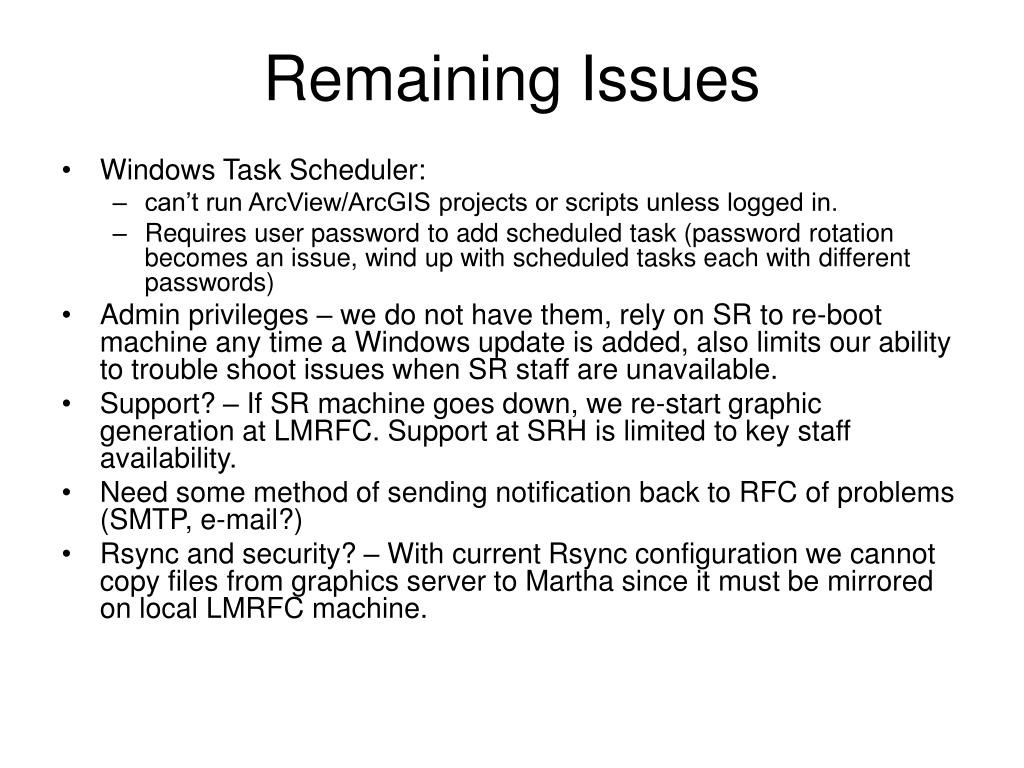 Remaining Issues

• Windows Task Scheduler:
  – can’t run ArcView/ArcGIS projects or scripts unless logged in.
  – Requires user password to add scheduled task (password rotation becomes an issue, wind up with scheduled tasks each with different passwords)
• Admin privileges – we do not have them, rely on SR to re-boot machine any time a Windows update is added, also limits our ability to trouble shoot issues when SR staff are unavailable.
• Support? – If SR machine goes down, we re-start graphic generation at LMRFC. Support at SRH is limited to key staff availability.
• Need some method of sending notification back to RFC of problems (SMTP, e-mail?)
• Rsync and security? – With current Rsync configuration we cannot copy files from graphics server to Martha since it must be mirrored on local LMRFC machine.